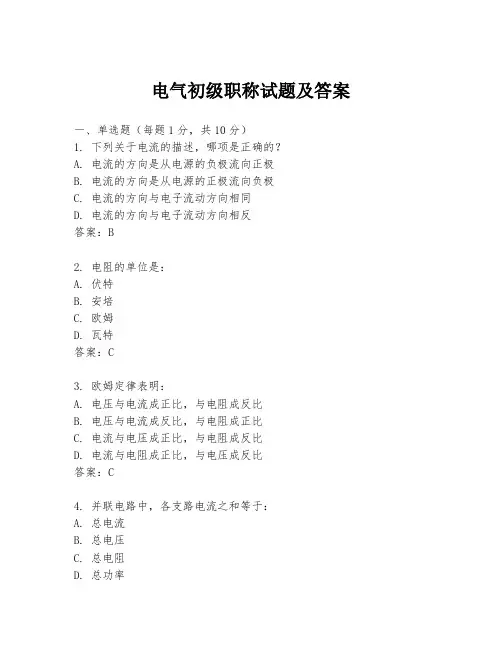 电气初级职称试题及答案

一、单选题（每题 1 分，共 10 分）
1. 下列关于电流的描述，哪项是正确的？
A. 电流的方向是从电源的负极流向正极
B. 电流的方向是从电源的正极流向负极
C. 电流的方向与电子流动方向相同
D. 电流的方向与电子流动方向相反
答案：B

2. 电阻的单位是：
A. 伏特
B. 安培
C. 欧姆
D. 瓦特
答案：C

3. 欧姆定律表明：
A. 电压与电流成正比，与电阻成反比
B. 电压与电流成反比，与电阻成正比
C. 电流与电压成正比，与电阻成反比
D. 电流与电阻成正比，与电压成反比
答案：C

4. 并联电路中，各支路电流之和等于：
A. 总电流
B. 总电压
C. 总电阻
D. 总功率